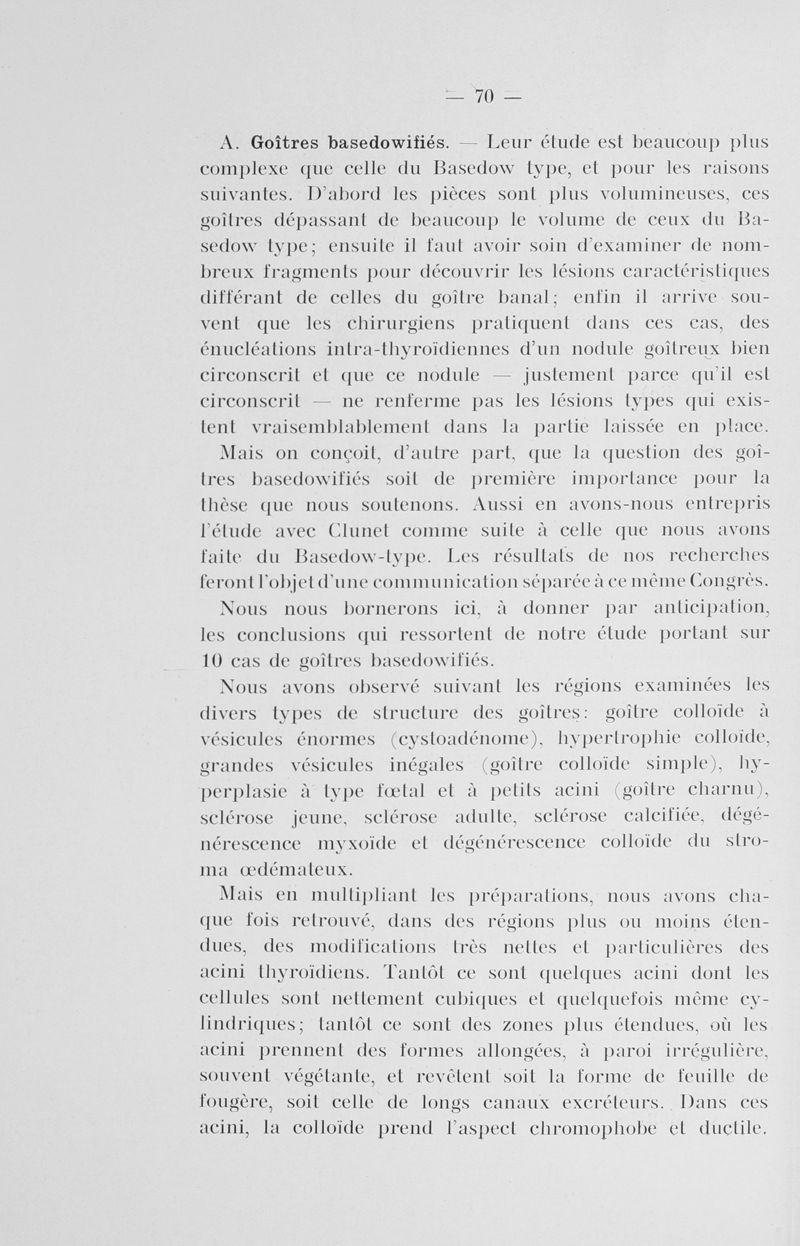 — 70 —

A. Goîtres basedowifiés. — Leur étude est beaucoup plus complexe que celle du Basedow type, et pour les raisons suivantes. D'abord les pièces sont plus volumineuses, ces goîtres dépassant de beaucoup le volume de ceux du Basedow type; ensuite il faut avoir soin d'examiner de nombreux fragments pour découvrir les lésions caractéristiques différant de celles du goître banal; enfin il arrive souvent que les chirurgiens pratiquent dans ces cas, des énucléations intra-thyroïdiennes d'un nodule goîtreux bien circonscrit et que ce nodule — justement parce qu'il est circonscrit — ne renferme pas les lésions types qui existent vraisemblablement dans la partie laissée en place.

Mais on conçoit, d'autre part, que la question des goîtres basedowifiés soit de première importance pour la thèse que nous soutenons. Aussi en avons-nous entrepris l'étude avec Clunet comme suite à celle que nous avons faite du Basedow-type. Les résultats de nos recherches feront l'objet d'une communication séparée à ce même Congrès.

Nous nous bornerons ici, à donner par anticipation, les conclusions qui ressortent de notre étude portant sur 10 cas de goîtres basedowifiés.

Nous avons observé suivant les régions examinées les divers types de structure des goîtres: goître colloïde à vésicules énormes (cystoadénome), hypertrophie colloïde, grandes vésicules inégales (goître colloïde simple), hyperplasie à type fœtal et à petits acini (goître charnu), sclérose jeune, sclérose adulte, sclérose calcifiée, dégénérescence myxoïde et dégénérescence colloïde du stroma œdémateux.

Mais en multipliant les préparations, nous avons chaque fois retrouvé, dans des régions plus ou moins étendues, des modifications très nettes et particulières des acini thyroïdiens. Tantôt ce sont quelques acini dont les cellules sont nettement cubiques et quelquefois même cylindriques; tantôt ce sont des zones plus étendues, où les acini prennent des formes allongées, à paroi irrégulière, souvent végétante, et revêtent soit la forme de feuille de fougère, soit celle de longs canaux excréteurs. Dans ces acini, la colloïde prend l'aspect chromophobe et ductile.